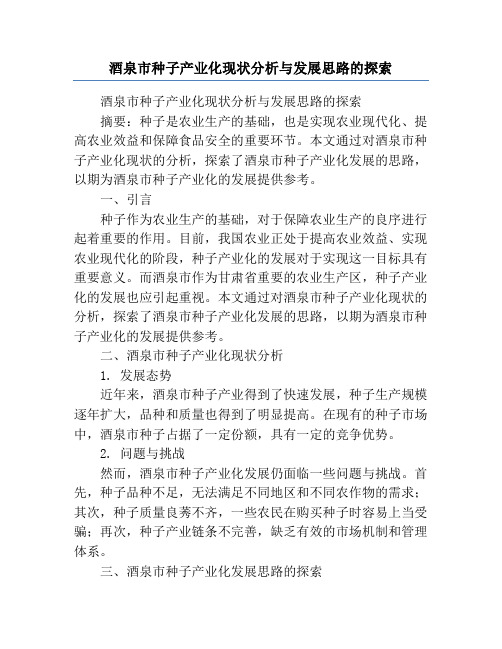 酒泉市种子产业化现状分析与发展思路的探索

酒泉市种子产业化现状分析与发展思路的探索

摘要：种子是农业生产的基础，也是实现农业现代化、提高农业效益和保障食品安全的重要环节。本文通过对酒泉市种子产业化现状的分析，探索了酒泉市种子产业化发展的思路，以期为酒泉市种子产业化的发展提供参考。

一、引言

种子作为农业生产的基础，对于保障农业生产的良序进行起着重要的作用。目前，我国农业正处于提高农业效益、实现农业现代化的阶段，种子产业化的发展对于实现这一目标具有重要意义。而酒泉市作为甘肃省重要的农业生产区，种子产业化的发展也应引起重视。本文通过对酒泉市种子产业化现状的分析，探索了酒泉市种子产业化发展的思路，以期为酒泉市种子产业化的发展提供参考。

二、酒泉市种子产业化现状分析

1. 发展态势

近年来，酒泉市种子产业得到了快速发展，种子生产规模逐年扩大，品种和质量也得到了明显提高。在现有的种子市场中，酒泉市种子占据了一定份额，具有一定的竞争优势。

2. 问题与挑战

然而，酒泉市种子产业化发展仍面临一些问题与挑战。首先，种子品种不足，无法满足不同地区和不同农作物的需求；其次，种子质量良莠不齐，一些农民在购买种子时容易上当受骗；再次，种子产业链条不完善，缺乏有效的市场机制和管理体系。

三、酒泉市种子产业化发展思路的探索